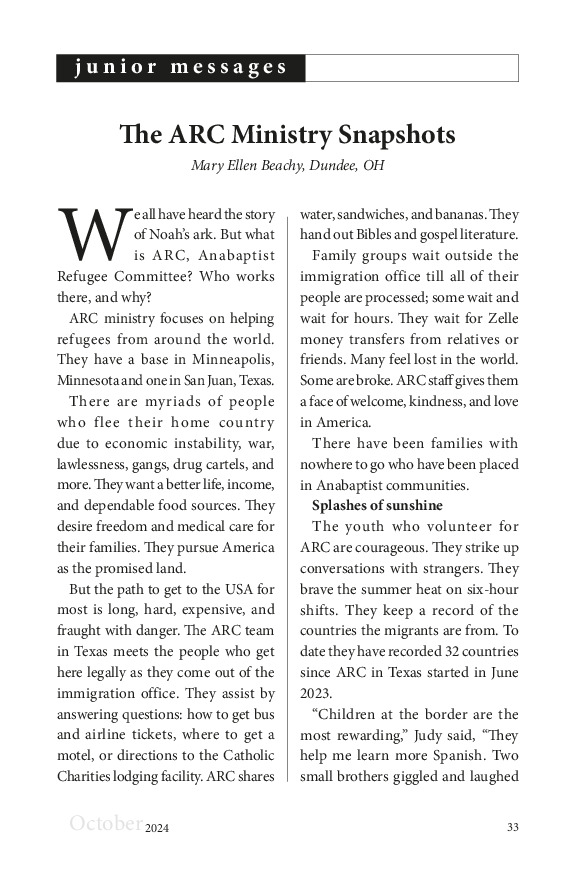 junior messages

The ARC Ministry Snapshots

Mary Ellen Beachy, Dundee, OH

We all have heard the story of Noah's ark. But what is ARC, Anabaptist Refugee Committee? Who works there, and why?

ARC ministry focuses on helping refugees from around the world. They have a base in Minneapolis, Minnesota and one in San Juan, Texas.

There are myriads of people who flee their home country due to economic instability, war, lawlessness, gangs, drug cartels, and more. They want a better life, income, and dependable food sources. They desire freedom and medical care for their families. They pursue America as the promised land.

But the path to get to the USA for most is long, hard, expensive, and fraught with danger. The ARC team in Texas meets the people who get here legally as they come out of the immigration office. They assist by answering questions: how to get bus and airline tickets, where to get a motel, or directions to the Catholic Charities lodging facility. ARC shares water, sandwiches, and bananas. They hand out Bibles and gospel literature.

Family groups wait outside the immigration office till all of their people are processed; some wait and wait for hours. They wait for Zelle money transfers from relatives or friends. Many feel lost in the world. Some are broke. ARC staff gives them a face of welcome, kindness, and love in America.

There have been families with nowhere to go who have been placed in Anabaptist communities.

Splashes of sunshine

The youth who volunteer for ARC are courageous. They strike up conversations with strangers. They brave the summer heat on six-hour shifts. They keep a record of the countries the migrants are from. To date they have recorded 32 countries since ARC in Texas started in June 2023.

"Children at the border are the most rewarding," Judy said, "They help me learn more Spanish. Two small brothers giggled and laughed

October 2024

33